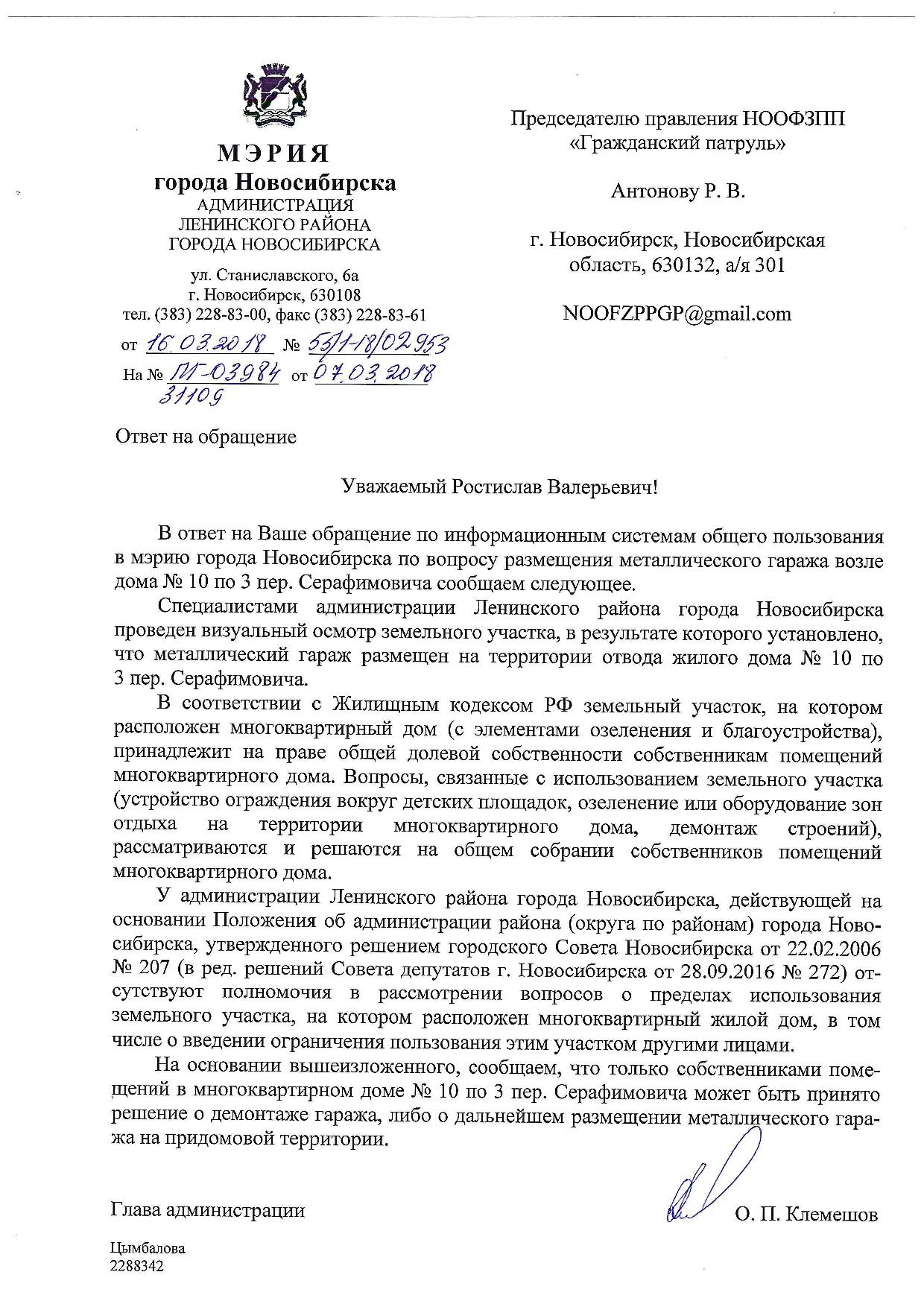 МЭРИЯ
города Новосибирска
АДМИНИСТРАЦИЯ
ЛЕНИНСКОГО РАЙОНА
ГОРОДА НОВОСИБИРСКА

ул. Станиславского, 6а
г. Новосибирск, 630108
тел. (383) 228-83-00, факс (383) 228-83-61

от 16.03.2018 № 53/1-18/02953
На № ПГ-03984 от 07.03.2018
31109

Председателю правления НООФЗПП «Гражданский патруль»

Антонову Р. В.

г. Новосибирск, Новосибирская область, 630132, а/я 301

NOOFZPPGP@gmail.com

Ответ на обращение

Уважаемый Ростислав Валерьевич!

В ответ на Ваше обращение по информационным системам общего пользования в мэрию города Новосибирска по вопросу размещения металлического гаража возле дома № 10 по 3 пер. Серафимовича сообщаем следующее.

Специалистами администрации Ленинского района города Новосибирска проведен визуальный осмотр земельного участка, в результате которого установлено, что металлический гараж размещен на территории отвода жилого дома № 10 по 3 пер. Серафимовича.

В соответствии с Жилищным кодексом РФ земельный участок, на котором расположен многоквартирный дом (с элементами озеленения и благоустройства), принадлежит на праве общей долевой собственности собственникам помещений многоквартирного дома. Вопросы, связанные с использованием земельного участка (устройство ограждения вокруг детских площадок, озеленение или оборудование зон отдыха на территории многоквартирного дома, демонтаж строений), рассматриваются и решаются на общем собрании собственников помещений многоквартирного дома.

У администрации Ленинского района города Новосибирска, действующей на основании Положения об администрации района (округа по районам) города Новосибирска, утвержденного решением городского Совета Новосибирска от 22.02.2006 № 207 (в ред. решений Совета депутатов г. Новосибирска от 28.09.2016 № 272) отсутствуют полномочия в рассмотрении вопросов о пределах использования земельного участка, на котором расположен многоквартирный жилой дом, в том числе о введении ограничения пользования этим участком другими лицами.

На основании вышеизложенного, сообщаем, что только собственниками помещений в многоквартирном доме № 10 по 3 пер. Серафимовича может быть принято решение о демонтаже гаража, либо о дальнейшем размещении металлического гаража на придомовой территории.

Глава администрации О. П. Клемешов

Цымбалова
2288342